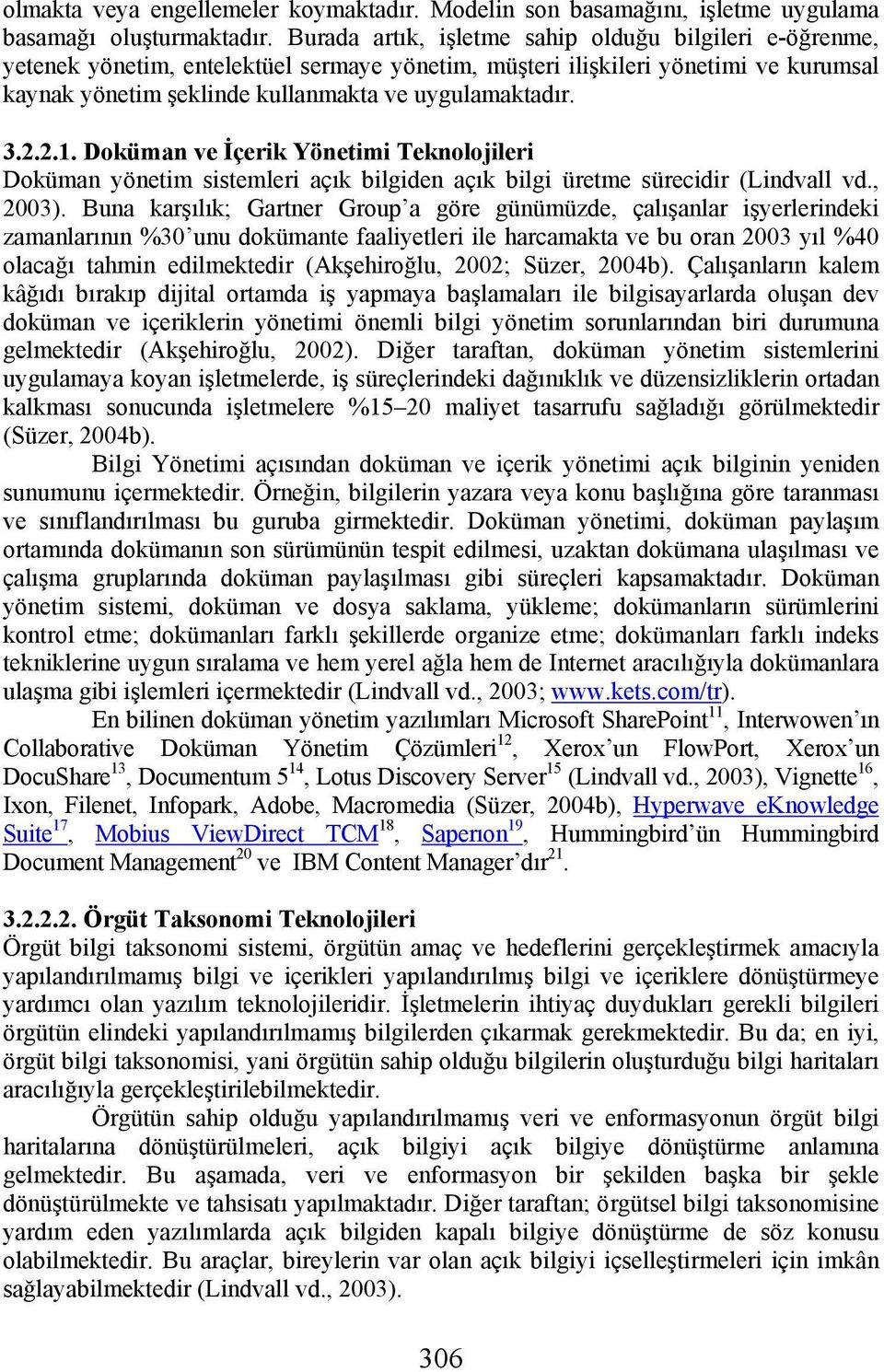 olmakta veya engellemeler koymaktadır. Modelin son basamağını, işletme uygulama basamağı oluşturmaktadır. Burada artık, işletme sahip olduğu bilgileri e-öğrenme, yetenek yönetim, entelektüel sermaye yönetim, müşteri ilişkileri yönetimi ve kurumsal kaynak yönetim şeklinde kullanmakta ve uygulamaktadır.

3.2.2.1. Doküman ve İçerik Yönetimi Teknolojileri
Doküman yönetim sistemleri açık bilgiden açık bilgi üretme sürecidir (Lindvall vd., 2003). Buna karşılık; Gartner Group'a göre günümüzde, çalışanlar işyerlerindeki zamanlarının %30'unu dokümante faaliyetleri ile harcamakta ve bu oran 2003 yıl %40 olacağı tahmin edilmektedir (Akşehiroğlu, 2002; Süzer, 2004b). Çalışanların kalem kâğıdı bırakıp dijital ortamda iş yapmaya başlamaları ile bilgisayarlarda oluşan dev doküman ve içeriklerin yönetimi önemli bilgi yönetim sorunlarından biri durumuna gelmektedir (Akşehiroğlu, 2002). Diğer taraftan, doküman yönetim sistemlerini uygulamaya koyan işletmelerde, iş süreçlerindeki dağınıklık ve düzensizliklerin ortadan kalkması sonucunda işletmelere %15–20 maliyet tasarrufu sağladığı görülmektedir (Süzer, 2004b).

Bilgi Yönetimi açısından doküman ve içerik yönetimi açık bilginin yeniden sunumunu içermektedir. Örneğin, bilgilerin yazara veya konu başlığına göre taranması ve sınıflandırılması bu guruba girmektedir. Doküman yönetimi, doküman paylaşım ortamında dokümanın son sürümünün tespit edilmesi, uzaktan dokümana ulaşılması ve çalışma gruplarında doküman paylaşılması gibi süreçleri kapsamaktadır. Doküman yönetim sistemi, doküman ve dosya saklama, yükleme; dokümanların sürümlerini kontrol etme; dokümanları farklı şekillerde organize etme; dokümanları farklı indeks tekniklerine uygun sıralama ve hem yerel ağla hem de Internet aracılığıyla dokümanlara ulaşma gibi işlemleri içermektedir (Lindvall vd., 2003; www.kets.com/tr).

En bilinen doküman yönetim yazılımları Microsoft SharePoint$^{11}$, Interwowen'ın Collaborative Doküman Yönetim Çözümleri$^{12}$, Xerox'un FlowPort, Xerox'un DocuShare$^{13}$, Documentum 5$^{14}$, Lotus Discovery Server$^{15}$ (Lindvall vd., 2003), Vignette$^{16}$, Ixon, Filenet, Infopark, Adobe, Macromedia (Süzer, 2004b), Hyperwave eKnowledge Suite$^{17}$, Mobius ViewDirect TCM$^{18}$, Saperıon$^{19}$, Hummingbird'ün Hummingbird Document Management$^{20}$ ve IBM Content Manager'dır$^{21}$.

3.2.2.2. Örgüt Taksonomi Teknolojileri
Örgüt bilgi taksonomi sistemi, örgütün amaç ve hedeflerini gerçekleştirmek amacıyla yapılandırılmamış bilgi ve içerikleri yapılandırılmış bilgi ve içeriklere dönüştürmeye yardımcı olan yazılım teknolojileridir. İşletmelerin ihtiyaç duydukları gerekli bilgileri örgütün elindeki yapılandırılmamış bilgilerden çıkarmak gerekmektedir. Bu da; en iyi, örgüt bilgi taksonomisi, yani örgütün sahip olduğu bilgilerin oluşturduğu bilgi haritaları aracılığıyla gerçekleştirilebilmektedir.

Örgütün sahip olduğu yapılandırılmamış veri ve enformasyonun örgüt bilgi haritalarına dönüştürülmeleri, açık bilgiyi açık bilgiye dönüştürme anlamına gelmektedir. Bu aşamada, veri ve enformasyon bir şekilden başka bir şekle dönüştürülmekte ve tahsisatı yapılmaktadır. Diğer taraftan; örgütsel bilgi taksonomisine yardım eden yazılımlarda açık bilgiden kapalı bilgiye dönüştürme de söz konusu olabilmektedir. Bu araçlar, bireylerin var olan açık bilgiyi içselleştirmeleri için imkân sağlayabilmektedir (Lindvall vd., 2003).

306